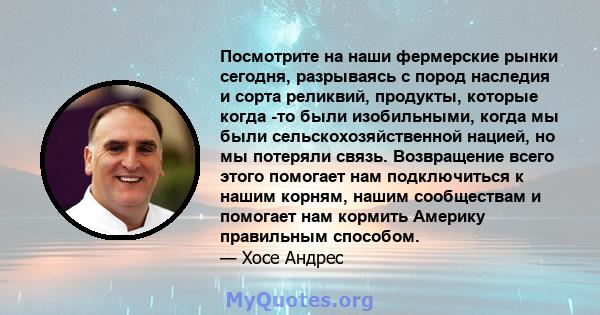 Посмотрите на наши фермерские рынки сегодня, разрываясь с пород наследия и сорта реликвий, продукты, которые когда -то были изобильными, когда мы были сельскохозяйственной нацией, но мы потеряли связь. Возвращение всего этого помогает нам подключиться к нашим корням, нашим сообществам и помогает нам кормить Америку правильным способом.
— Хосе Андрес

MyQuotes.org